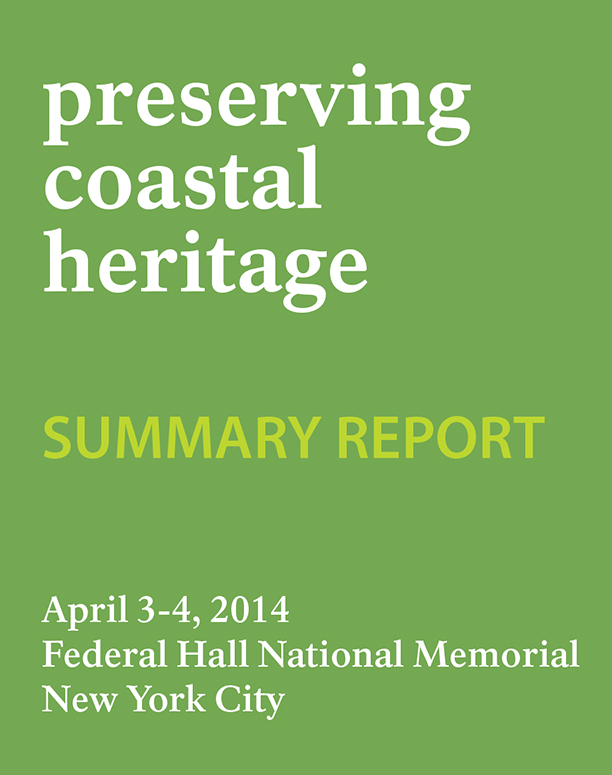 preserving coastal heritage

SUMMARY REPORT

April 3-4, 2014
Federal Hall National Memorial
New York City